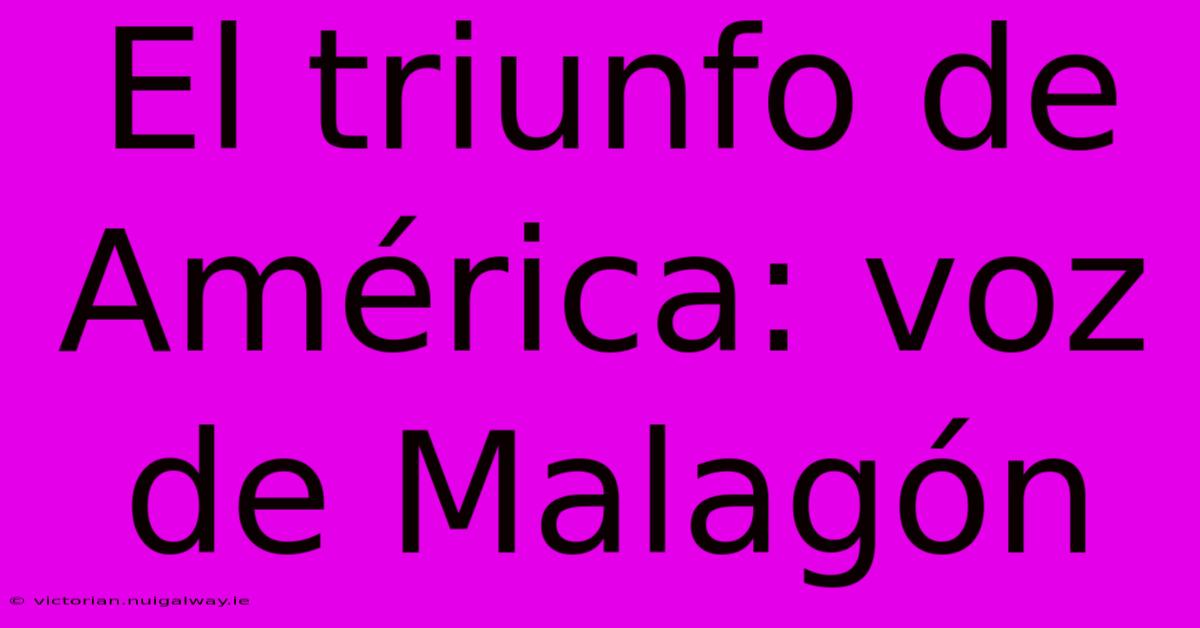 El triunfo de América: voz de Malagón

© victorian.nuigalway.ie